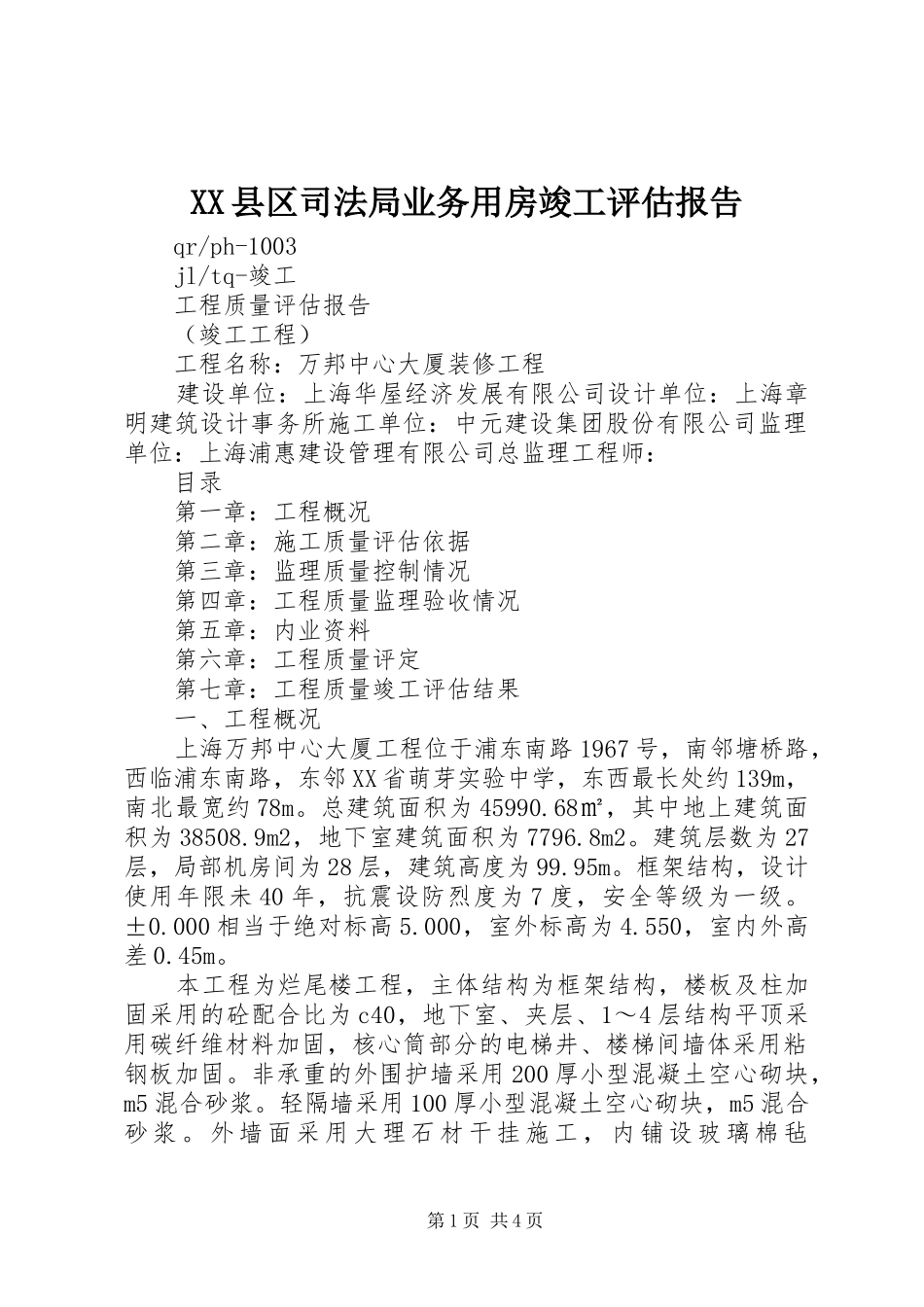 XX县区司法局业务用房竣工评估报告

qr/ph-1003

jl/tq-竣工

工程质量评估报告

（竣工工程）

工程名称：万邦中心大厦装修工程

建设单位：上海华屋经济发展有限公司设计单位：上海章明建筑设计事务所施工单位：中元建设集团股份有限公司监理单位：上海浦惠建设管理有限公司总监理工程师：

目录

第一章：工程概况

第二章：施工质量评估依据

第三章：监理质量控制情况

第四章：工程质量监理验收情况

第五章：内业资料

第六章：工程质量评定

第七章：工程质量竣工评估结果

一、工程概况

上海万邦中心大厦工程位于浦东南路1967号，南邻塘桥路，西临浦东南路，东邻XX省萌芽实验中学，东西最长处约139m，南北最宽约78m。总建筑面积为45990.68㎡，其中地上建筑面积为38508.9m2，地下室建筑面积为7796.8m2。建筑层数为27层，局部机房间为28层，建筑高度为99.95m。框架结构，设计使用年限未40年，抗震设防烈度为7度，安全等级为一级。±0.000相当于绝对标高5.000，室外标高为4.550，室内外高差0.45m。

本工程为烂尾楼工程，主体结构为框架结构，楼板及柱加固采用的砼配合比为c40，地下室、夹层、1～4层结构平顶采用碳纤维材料加固，核心筒部分的电梯井、楼梯间墙体采用粘钢板加固。非承重的外围护墙采用200厚小型混凝土空心砌块，m5混合砂浆。轻隔墙采用100厚小型混凝土空心砌块，m5混合砂浆。外墙面采用大理石材干挂施工，内铺设玻璃棉毡

第1页 共4页